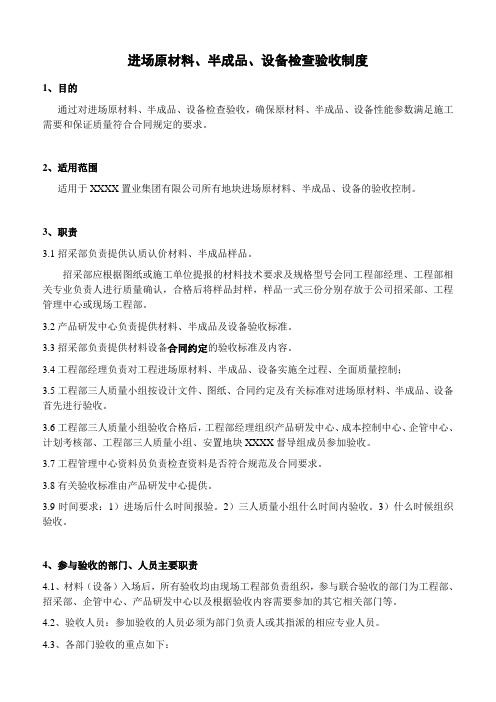 进场原材料、半成品、设备检查验收制度

1、目的

通过对进场原材料、半成品、设备检查验收，确保原材料、半成品、设备性能参数满足施工需要和保证质量符合合同规定的要求。

2、适用范围

适用于 XXXX 置业集团有限公司所有地块进场原材料、半成品、设备的验收控制。

3、职责

3.1 招采部负责提供认质认价材料、半成品样品。

招采部应根据图纸或施工单位提报的材料技术要求及规格型号会同工程部经理、工程部相关专业负责人进行质量确认，合格后将样品封样，样品一式三份分别存放于公司招采部、工程管理中心或现场工程部。

3.2 产品研发中心负责提供材料、半成品及设备验收标准。

3.3 招采部负责提供材料设备合同约定的验收标准及内容。

3.4 工程部经理负责对工程进场原材料、半成品、设备实施全过程、全面质量控制；

3.5 工程部三人质量小组按设计文件、图纸、合同约定及有关标准对进场原材料、半成品、设备首先进行验收。

3.6 工程部三人质量小组验收合格后，工程部经理组织产品研发中心、成本控制中心、企管中心、计划考核部、工程部三人质量小组、安置地块 XXXX 督导组成员参加验收。

3.7 工程管理中心资料员负责检查资料是否符合规范及合同要求。

3.8 有关验收标准由产品研发中心提供。

3.9 时间要求：1）进场后什么时间报验。2）三人质量小组什么时间内验收。3）什么时候组织验收。

4、参与验收的部门、人员主要职责

4.1、材料（设备）入场后，所有验收均由现场工程部负责组织，参与联合验收的部门为工程部、招采部、企管中心、产品研发中心以及根据验收内容需要参加的其它相关部门等。

4.2、验收人员：参加验收的人员必须为部门负责人或其指派的相应专业人员。

4.3、各部门验收的重点如下：